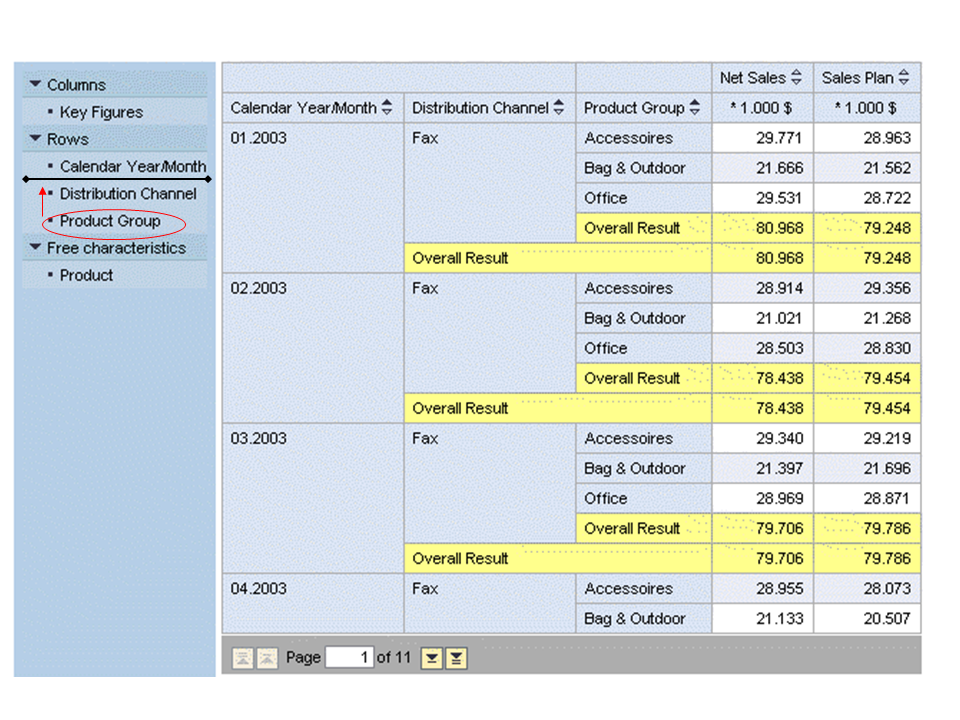 Columns
Key Figures
Rows
Calendar Year/Month
Distribution Channel
Product Group
Free characteristics
Product

| | | | Net Sales | Sales Plan |
|---|---|---|---|---|
| Calendar Year/Month | Distribution Channel | Product Group | * 1.000 $ | * 1.000 $ |
| 01.2003 | Fax | Accessoires | 29.771 | 28.963 |
| | | Bag & Outdoor | 21.666 | 21.562 |
| | | Office | 29.531 | 28.722 |
| | | Overall Result | 80.968 | 79.248 |
| | Overall Result | | 80.968 | 79.248 |
| 02.2003 | Fax | Accessoires | 28.914 | 29.356 |
| | | Bag & Outdoor | 21.021 | 21.268 |
| | | Office | 28.503 | 28.830 |
| | | Overall Result | 78.438 | 79.454 |
| | Overall Result | | 78.438 | 79.454 |
| 03.2003 | Fax | Accessoires | 29.340 | 29.219 |
| | | Bag & Outdoor | 21.397 | 21.696 |
| | | Office | 28.969 | 28.871 |
| | | Overall Result | 79.706 | 79.786 |
| | Overall Result | | 79.706 | 79.786 |
| 04.2003 | Fax | Accessoires | 28.955 | 28.073 |
| | | Bag & Outdoor | 21.133 | 20.507 |

Page 1 of 11